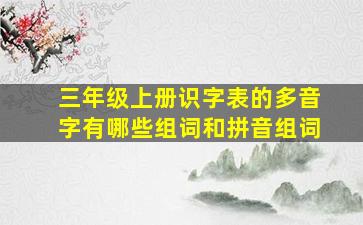 三年级上册识字表的多音字有哪些组词和拼音组词